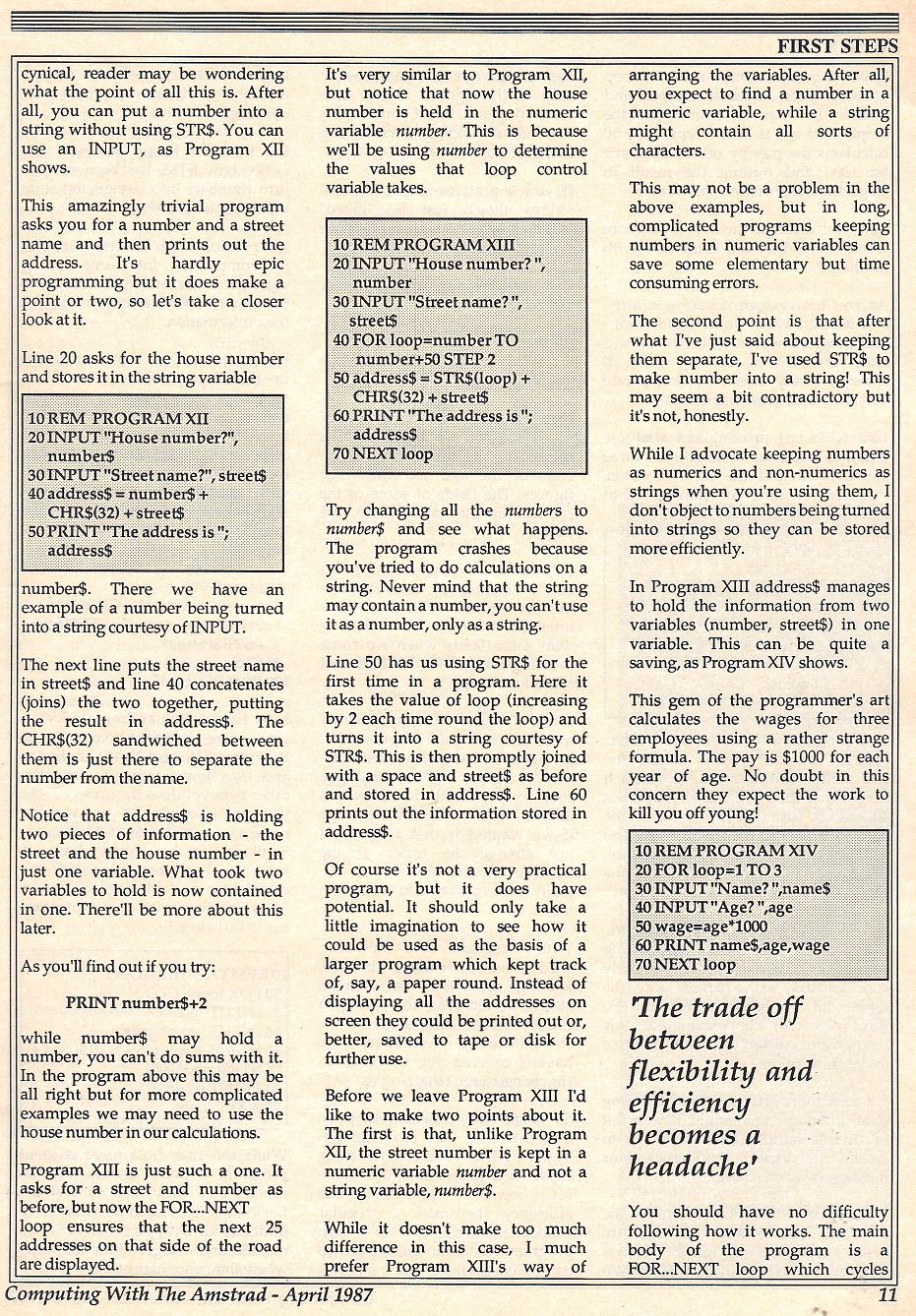 FIRST STEPS

cynical, reader may be wondering what the point of all this is. After all, you can put a number into a string without using STR$. You can use an INPUT, as Program XII shows.

This amazingly trivial program asks you for a number and a street name and then prints out the address. It's hardly epic programming but it does make a point or two, so let's take a closer look at it.

Line 20 asks for the house number and stores it in the string variable

10 REM PROGRAM XII
20 INPUT "House number?", number$
30 INPUT "Street name?", street$
40 address$ = number$ + CHR$(32) + street$
50 PRINT "The address is "; address$

number$. There we have an example of a number being turned into a string courtesy of INPUT.

The next line puts the street name in street$ and line 40 concatenates (joins) the two together, putting the result in address$. The CHR$(32) sandwiched between them is just there to separate the number from the name.

Notice that address$ is holding two pieces of information - the street and the house number - in just one variable. What took two variables to hold is now contained in one. There'll be more about this later.

As you'll find out if you try:

PRINT number$+2

while number$ may hold a number, you can't do sums with it. In the program above this may be all right but for more complicated examples we may need to use the house number in our calculations.

Program XIII is just such a one. It asks for a street and number as before, but now the FOR...NEXT loop ensures that the next 25 addresses on that side of the road are displayed.

It's very similar to Program XII, but notice that now the house number is held in the numeric variable number. This is because we'll be using number to determine the values that loop control variable takes.

10 REM PROGRAM XIII
20 INPUT "House number? ", number
30 INPUT "Street name? ", street$
40 FOR loop=number TO number+50 STEP 2
50 address$ = STR$(loop) + CHR$(32) + street$
60 PRINT "The address is "; address$
70 NEXT loop

Try changing all the numbers to number$ and see what happens. The program crashes because you've tried to do calculations on a string. Never mind that the string may contain a number, you can't use it as a number, only as a string.

Line 50 has us using STR$ for the first time in a program. Here it takes the value of loop (increasing by 2 each time round the loop) and turns it into a string courtesy of STR$. This is then promptly joined with a space and street$ as before and stored in address$. Line 60 prints out the information stored in address$.

Of course it's not a very practical program, but it does have potential. It should only take a little imagination to see how it could be used as the basis of a larger program which kept track of, say, a paper round. Instead of displaying all the addresses on screen they could be printed out or, better, saved to tape or disk for further use.

Before we leave Program XIII I'd like to make two points about it. The first is that, unlike Program XII, the street number is kept in a numeric variable number and not a string variable, number$.

While it doesn't make too much difference in this case, I much prefer Program XIII's way of arranging the variables. After all, you expect to find a number in a numeric variable, while a string might contain all sorts of characters.

This may not be a problem in the above examples, but in long, complicated programs keeping numbers in numeric variables can save some elementary but time consuming errors.

The second point is that after what I've just said about keeping them separate, I've used STR$ to make number into a string! This may seem a bit contradictory but it's not, honestly.

While I advocate keeping numbers as numerics and non-numerics as strings when you're using them, I don't object to numbers being turned into strings so they can be stored more efficiently.

In Program XIII address$ manages to hold the information from two variables (number, street$) in one variable. This can be quite a saving, as Program XIV shows.

This gem of the programmer's art calculates the wages for three employees using a rather strange formula. The pay is $1000 for each year of age. No doubt in this concern they expect the work to kill you off young!

10 REM PROGRAM XIV
20 FOR loop=1 TO 3
30 INPUT "Name? ",name$
40 INPUT "Age? ",age
50 wage=age*1000
60 PRINT name$,age,wage
70 NEXT loop

'The trade off between flexibility and efficiency becomes a headache'

You should have no difficulty following how it works. The main body of the program is a FOR...NEXT loop which cycles

Computing With The Amstrad - April 1987 11